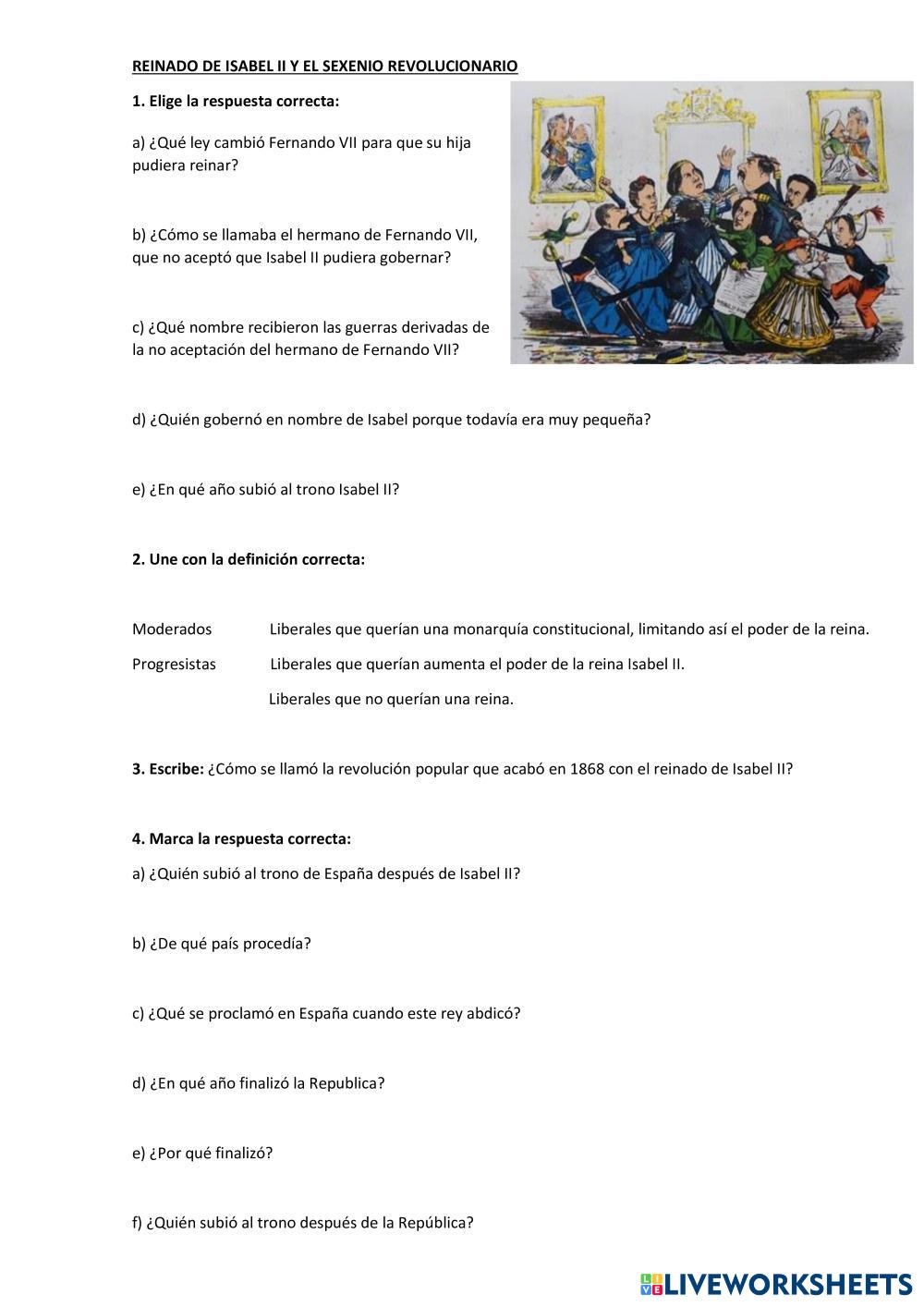 REINADO DE ISABEL II Y EL SEXENIO REVOLUCIONARIO

1. Elige la respuesta correcta:

a) ¿Qué ley cambió Fernando VII para que su hija pudiera reinar?

b) ¿Cómo se llamaba el hermano de Fernando VII, que no aceptó que Isabel II pudiera gobernar?

c) ¿Qué nombre recibieron las guerras derivadas de la no aceptación del hermano de Fernando VII?

d) ¿Quién gobernó en nombre de Isabel porque todavía era muy pequeña?

e) ¿En qué año subió al trono Isabel II?

2. Une con la definición correcta:

Moderados
Progresistas

Liberales que querían una monarquía constitucional, limitando así el poder de la reina.
Liberales que querían aumenta el poder de la reina Isabel II.
Liberales que no querían una reina.

3. Escribe: ¿Cómo se llamó la revolución popular que acabó en 1868 con el reinado de Isabel II?

4. Marca la respuesta correcta:

a) ¿Quién subió al trono de España después de Isabel II?

b) ¿De qué país procedía?

c) ¿Qué se proclamó en España cuando este rey abdicó?

d) ¿En qué año finalizó la Republica?

e) ¿Por qué finalizó?

f) ¿Quién subió al trono después de la República?

LIVEWORKSHEETS